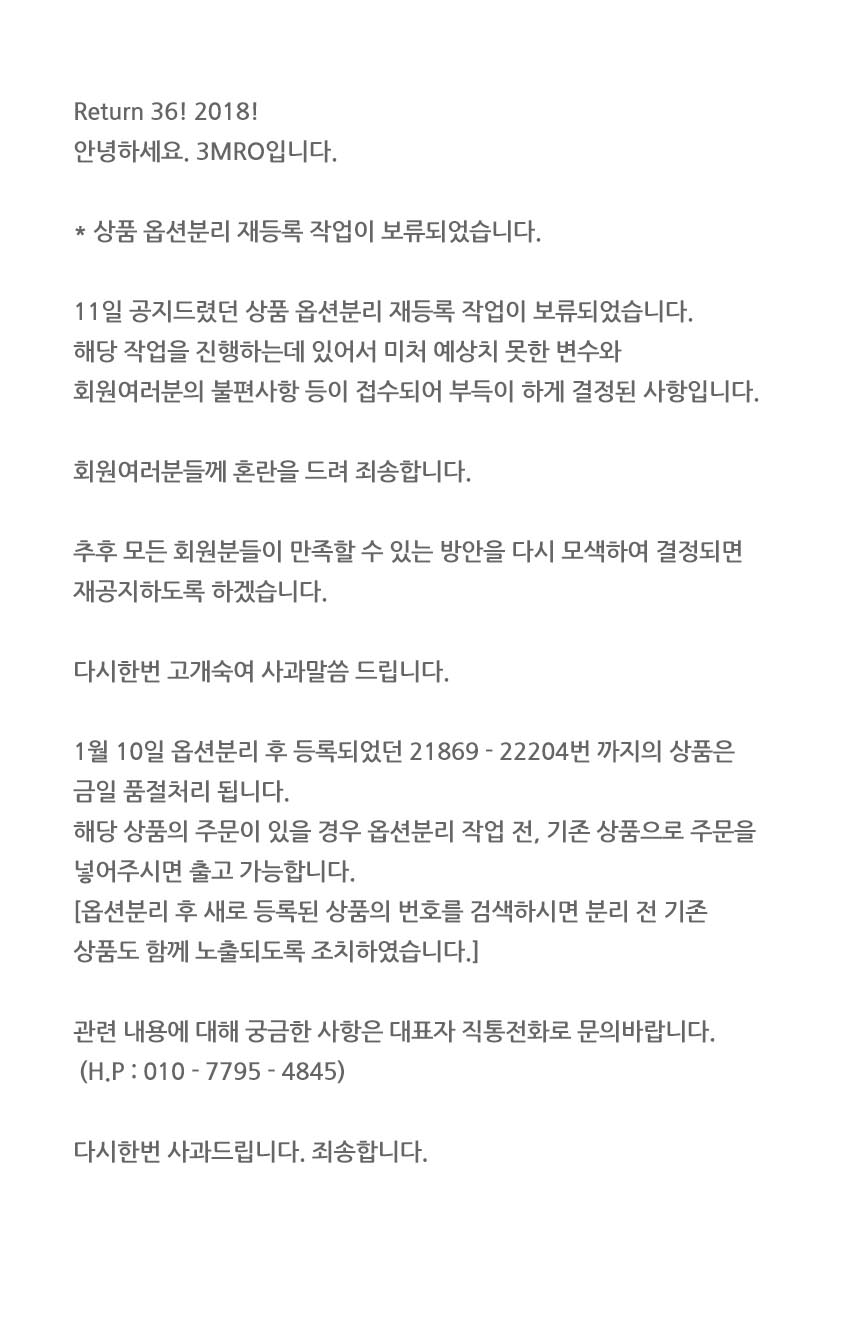 Return 36! 2018!
안녕하세요. 3MRO입니다.

* 상품 옵션분리 재등록 작업이 보류되었습니다.

11일 공지드렸던 상품 옵션분리 재등록 작업이 보류되었습니다.
해당 작업을 진행하는데 있어서 미처 예상치 못한 변수와
회원여러분의 불편사항 등이 접수되어 부득이 하게 결정된 사항입니다.

회원여러분들께 혼란을 드려 죄송합니다.

추후 모든 회원분들이 만족할 수 있는 방안을 다시 모색하여 결정되면
재공지하도록 하겠습니다.

다시한번 고개숙여 사과말씀 드립니다.

1월 10일 옵션분리 후 등록되었던 21869 - 22204번 까지의 상품은
금일 품절처리 됩니다.
해당 상품의 주문이 있을 경우 옵션분리 작업 전, 기존 상품으로 주문을
넣어주시면 출고 가능합니다.
[옵션분리 후 새로 등록된 상품의 번호를 검색하시면 분리 전 기존
상품도 함께 노출되도록 조치하였습니다.]

관련 내용에 대해 궁금한 사항은 대표자 직통전화로 문의바랍니다.
(H.P : 010 - 7795 - 4845)

다시한번 사과드립니다. 죄송합니다.